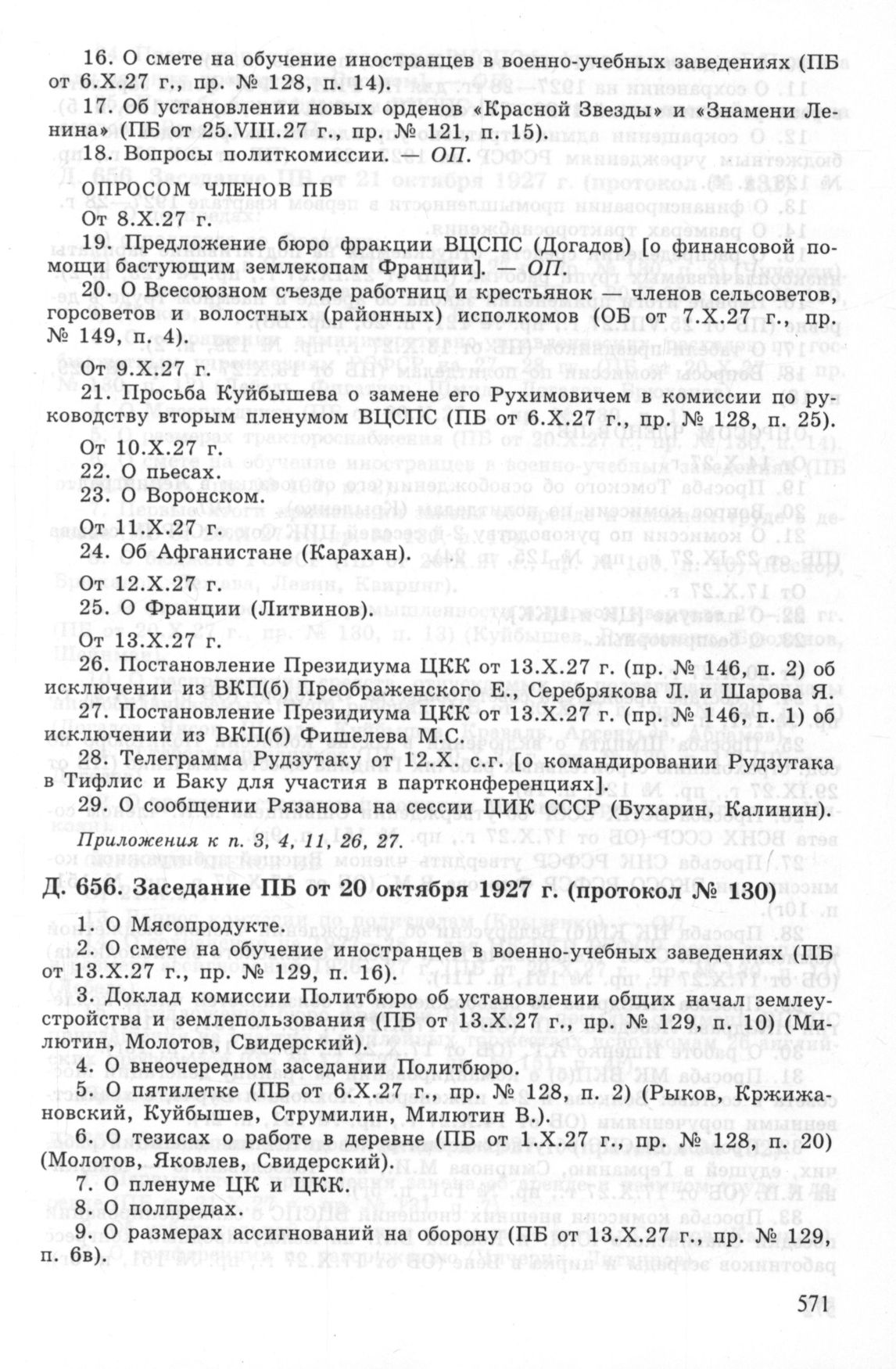 16. О смете на обучение иностранцев в военно-учебных заведениях (ПБ от 6.X.27 г., пр. № 128, п. 14).

17. Об установлении новых орденов «Красной Звезды» и «Знамени Ленина» (ПБ от 25.VIII.27 г., пр. № 121, п. 15).

18. Вопросы политкомиссии. — ОП.

ОПРОСОМ ЧЛЕНОВ ПБ

От 8.X.27 г.

19. Предложение бюро фракции ВЦСПС (Догадов) [о финансовой помощи бастующим землекопам Франции]. — ОП.

20. О Всесоюзном съезде работниц и крестьянок — членов сельсоветов, горсоветов и волостных (районных) исполкомов (ОБ от 7.X.27 г., пр. № 149, п. 4).

От 9.X.27 г.

21. Просьба Куйбышева о замене его Рухимовичем в комиссии по руководству вторым пленумом ВЦСПС (ПБ от 6.X.27 г., пр. № 128, п. 25).

От 10.X.27 г.

22. О пьесах.

23. О Воронском.

От 11.X.27 г.

24. Об Афганистане (Карахан).

От 12.X.27 г.

25. О Франции (Литвинов).

От 13.X.27 г.

26. Постановление Президиума ЦКК от 13.X.27 г. (пр. № 146, п. 2) об исключении из ВКП(б) Преображенского Е., Серебрякова Л. и Шарова Я.

27. Постановление Президиума ЦКК от 13.X.27 г. (пр. № 146, п. 1) об исключении из ВКП(б) Фишелева М.С.

28. Телеграмма Рудзутаку от 12.X. с.г. [о командировании Рудзутака в Тифлис и Баку для участия в партконференциях].

29. О сообщении Рязанова на сессии ЦИК СССР (Бухарин, Калинин).

Приложения к п. 3, 4, 11, 26, 27.

Д. 656. Заседание ПБ от 20 октября 1927 г. (протокол № 130)

1. О Мясопродукте.

2. О смете на обучение иностранцев в военно-учебных заведениях (ПБ от 13.X.27 г., пр. № 129, п. 16).

3. Доклад комиссии Политбюро об установлении общих начал землеустройства и землепользования (ПБ от 13.X.27 г., пр. № 129, п. 10) (Милютин, Молотов, Свидерский).

4. О внеочередном заседании Политбюро.

5. О пятилетке (ПБ от 6.X.27 г., пр. № 128, п. 2) (Рыков, Кржижановский, Куйбышев, Струмилин, Милютин В.).

6. О тезисах о работе в деревне (ПБ от 1.X.27 г., пр. № 128, п. 20) (Молотов, Яковлев, Свидерский).

7. О пленуме ЦК и ЦКК.

8. О полпредах.

9. О размерах ассигнований на оборону (ПБ от 13.X.27 г., пр. № 129, п. 6в).

571